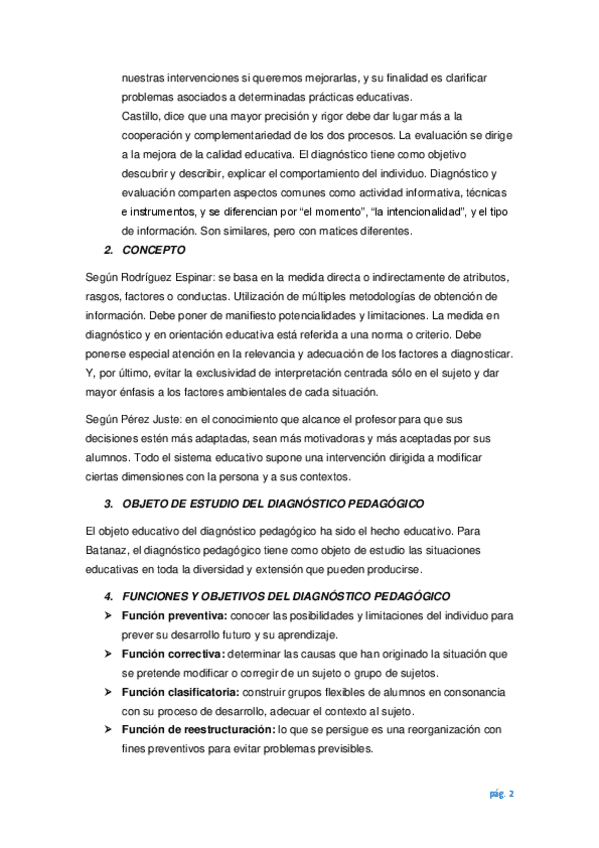 nuestras intervenciones si queremos mejorarlas, y su finalidad es clarificar problemas asociados a determinadas prácticas educativas.
Castillo, dice que una mayor precisión y rigor debe dar lugar más a la cooperación y complementariedad de los dos procesos. La evaluación se dirige a la mejora de la calidad educativa. El diagnóstico tiene como objetivo descubrir y describir, explicar el comportamiento del individuo. Diagnóstico y evaluación comparten aspectos comunes como actividad informativa, técnicas e instrumentos, y se diferencian por "el momento", "la intencionalidad", y el tipo de información. Son similares, pero con matices diferentes.

2. CONCEPTO

Según Rodríguez Espinar: se basa en la medida directa o indirectamente de atributos, rasgos, factores o conductas. Utilización de múltiples metodologías de obtención de información. Debe poner de manifiesto potencialidades y limitaciones. La medida en diagnóstico y en orientación educativa está referida a una norma o criterio. Debe ponerse especial atención en la relevancia y adecuación de los factores a diagnosticar. Y, por último, evitar la exclusividad de interpretación centrada sólo en el sujeto y dar mayor énfasis a los factores ambientales de cada situación.

Según Pérez Juste: en el conocimiento que alcance el profesor para que sus decisiones estén más adaptadas, sean más motivadoras y más aceptadas por sus alumnos. Todo el sistema educativo supone una intervención dirigida a modificar ciertas dimensiones con la persona y a sus contextos.

3. OBJETO DE ESTUDIO DEL DIAGNÓSTICO PEDAGÓGICO

El objeto educativo del diagnóstico pedagógico ha sido el hecho educativo. Para Batanaz, el diagnóstico pedagógico tiene como objeto de estudio las situaciones educativas en toda la diversidad y extensión que pueden producirse.

4. FUNCIONES Y OBJETIVOS DEL DIAGNÓSTICO PEDAGÓGICO

➤ Función preventiva: conocer las posibilidades y limitaciones del individuo para prever su desarrollo futuro y su aprendizaje.
➤ Función correctiva: determinar las causas que han originado la situación que se pretende modificar o corregir de un sujeto o grupo de sujetos.
➤ Función clasificatoria: construir grupos flexibles de alumnos en consonancia con su proceso de desarrollo, adecuar el contexto al sujeto.
➤ Función de reestructuración: lo que se persigue es una reorganización con fines preventivos para evitar problemas previsibles.

pág. 2